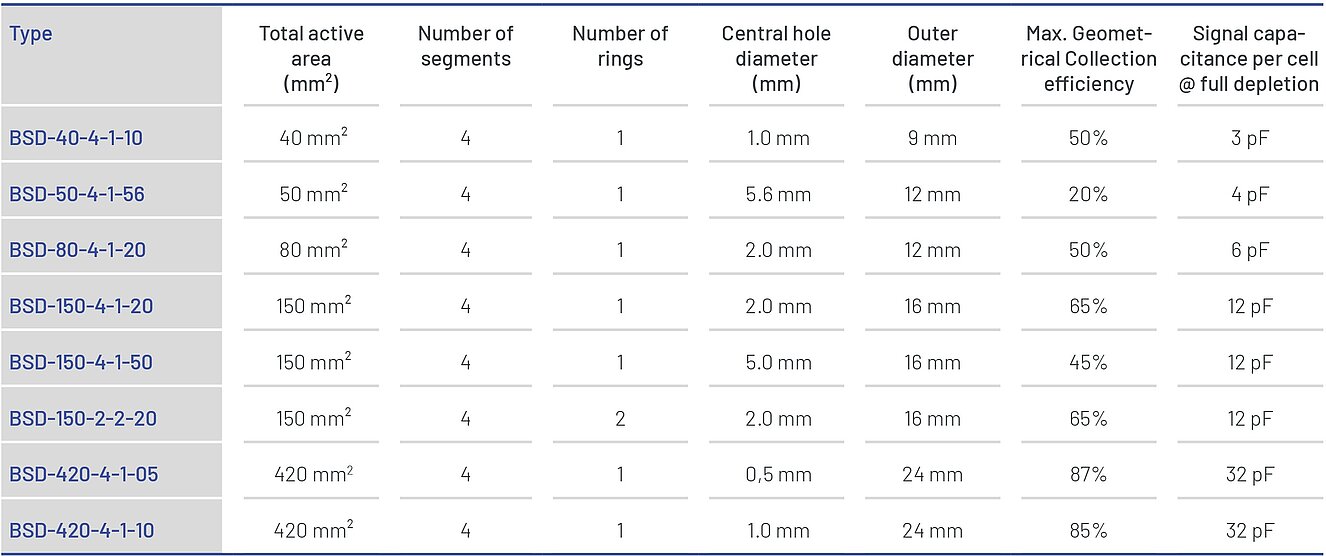 | Type | Total active area ($mm^2$) | Number of segments | Number of rings | Central hole diameter (mm) | Outer diameter (mm) | Max. Geometrical Collection efficiency | Signal capacitance per cell @ full depletion |
|---|---|---|---|---|---|---|---|
| BSD-40-4-1-10 | 40 $mm^2$ | 4 | 1 | 1.0 mm | 9 mm | 50% | 3 pF |
| BSD-50-4-1-56 | 50 $mm^2$ | 4 | 1 | 5.6 mm | 12 mm | 20% | 4 pF |
| BSD-80-4-1-20 | 80 $mm^2$ | 4 | 1 | 2.0 mm | 12 mm | 50% | 6 pF |
| BSD-150-4-1-20 | 150 $mm^2$ | 4 | 1 | 2.0 mm | 16 mm | 65% | 12 pF |
| BSD-150-4-1-50 | 150 $mm^2$ | 4 | 1 | 5.0 mm | 16 mm | 45% | 12 pF |
| BSD-150-2-2-20 | 150 $mm^2$ | 4 | 2 | 2.0 mm | 16 mm | 65% | 12 pF |
| BSD-420-4-1-05 | 420 $mm^2$ | 4 | 1 | 0,5 mm | 24 mm | 87% | 32 pF |
| BSD-420-4-1-10 | 420 $mm^2$ | 4 | 1 | 1.0 mm | 24 mm | 85% | 32 pF |